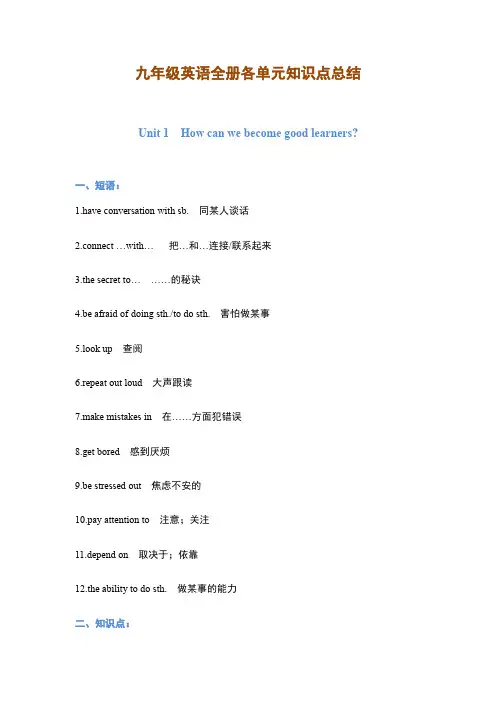 九年级英语全册各单元知识点总结

Unit 1　How can we become good learners?

一、短语：

1.have conversation with sb.　同某人谈话

2.connect …with…　把…和…连接/联系起来

3.the secret to…　……的秘诀

4.be afraid of doing sth./to do sth.　害怕做某事

5.look up　查阅

6.repeat out loud　大声跟读

7.make mistakes in　在……方面犯错误

8.get bored　感到厌烦

9.be stressed out　焦虑不安的

10.pay attention to　注意；关注

11.depend on　取决于；依靠

12.the ability to do sth.　做某事的能力

二、知识点：